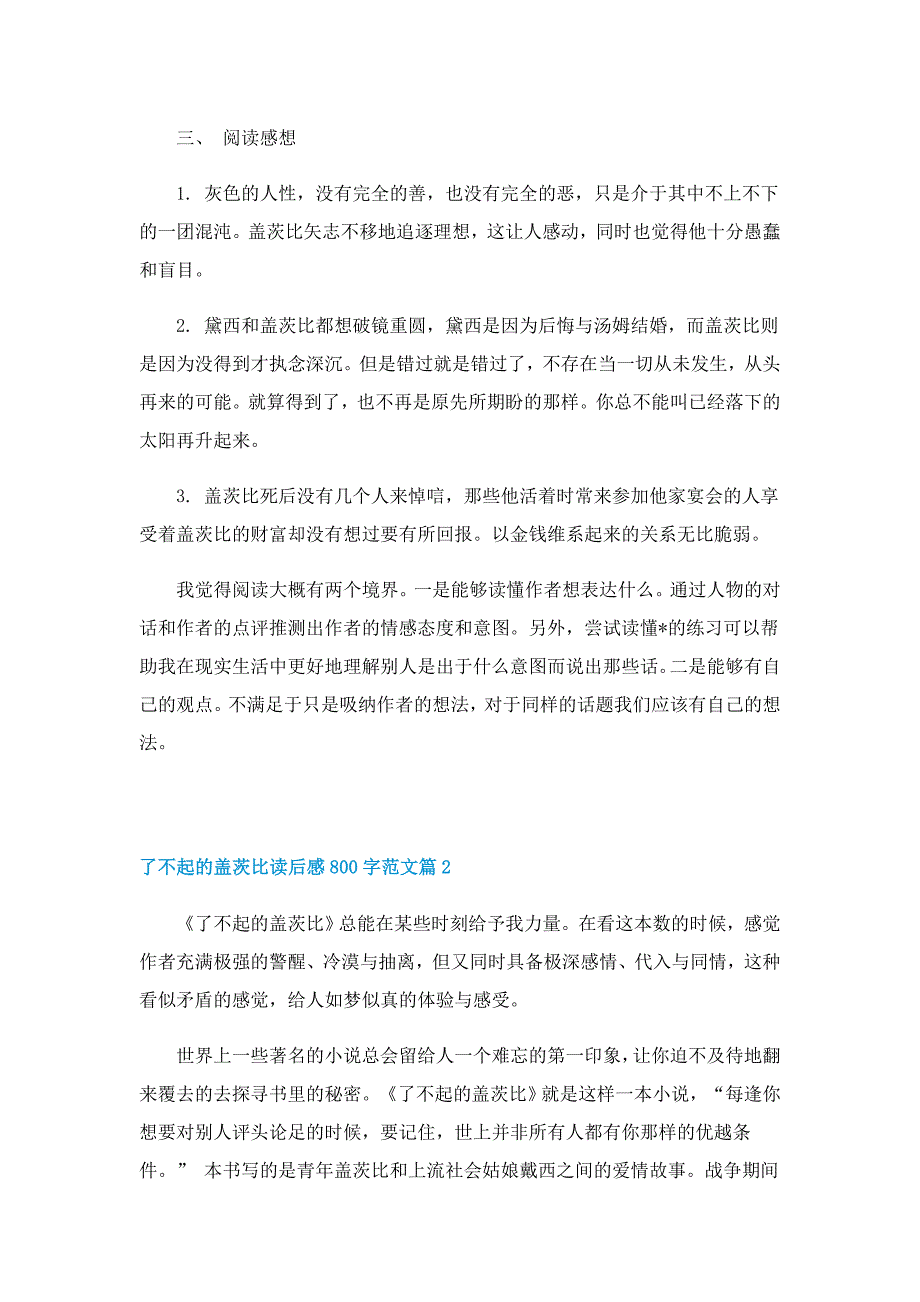 三、 阅读感想

1. 灰色的人性，没有完全的善，也没有完全的恶，只是介于其中不上不下的一团混沌。盖茨比矢志不移地追逐理想，这让人感动，同时也觉得他十分愚蠢和盲目。

2. 黛西和盖茨比都想破镜重圆，黛西是因为后悔与汤姆结婚，而盖茨比则是因为没得到才执念深沉。但是错过就是错过了，不存在当一切从未发生，从头再来的可能。就算得到了，也不再是原先所期盼的那样。你总不能叫已经落下的太阳再升起来。

3. 盖茨比死后没有几个人来悼唁，那些他活着时常来参加他家宴会的人享受着盖茨比的财富却没有想过要有所回报。以金钱维系起来的关系无比脆弱。

我觉得阅读大概有两个境界。一是能够读懂作者想表达什么。通过人物的对话和作者的点评推测出作者的情感态度和意图。另外，尝试读懂*的练习可以帮助我在现实生活中更好地理解别人是出于什么意图而说出那些话。二是能够有自己的观点。不满足于只是吸纳作者的想法，对于同样的话题我们应该有自己的想法。

了不起的盖茨比读后感800字范文篇2

《了不起的盖茨比》总能在某些时刻给予我力量。在看这本数的时候，感觉作者充满极强的警醒、冷漠与抽离，但又同时具备极深感情、代入与同情，这种看似矛盾的感觉，给人如梦似真的体验与感受。

世界上一些著名的小说总会留给人一个难忘的第一印象，让你迫不及待地翻来覆去的去探寻书里的秘密。《了不起的盖茨比》就是这样一本小说，“每逢你想要对别人评头论足的时候，要记住，世上并非所有人都有你那样的优越条件。” 本书写的是青年盖茨比和上流社会姑娘戴西之间的爱情故事。战争期间